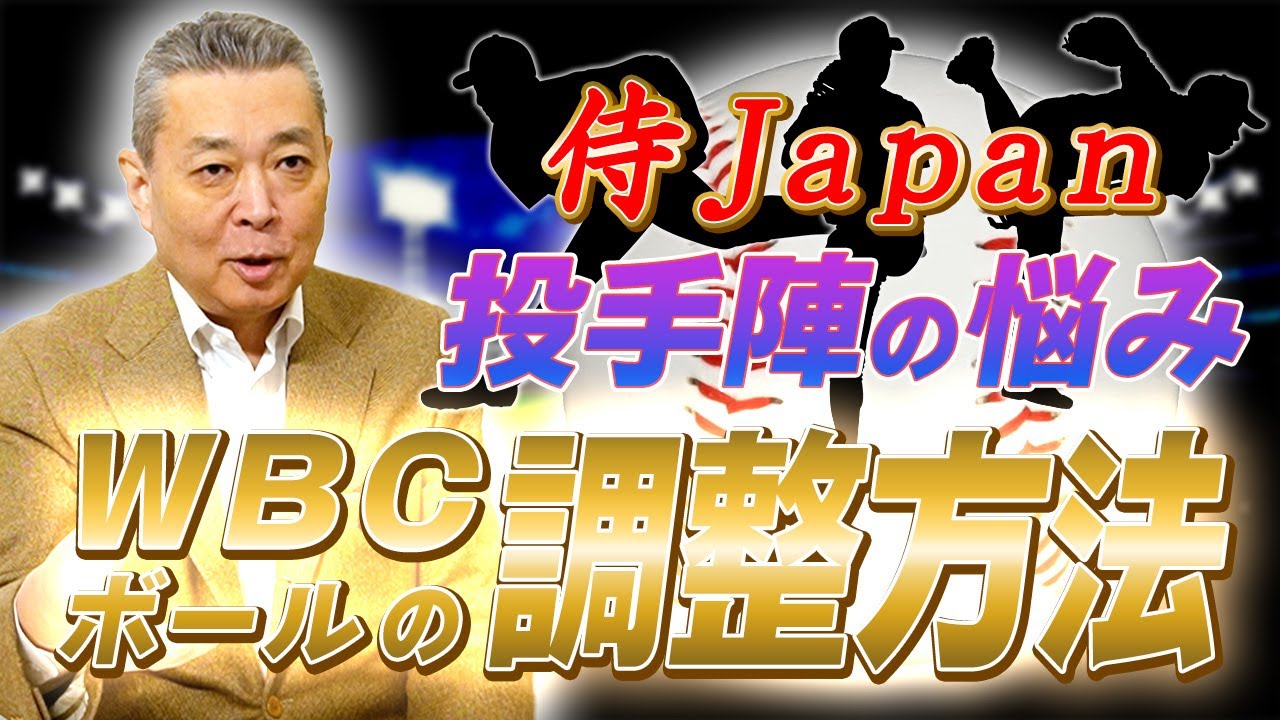 侍Japan
投手陣の悩み
WBC
ボールの
調整方法